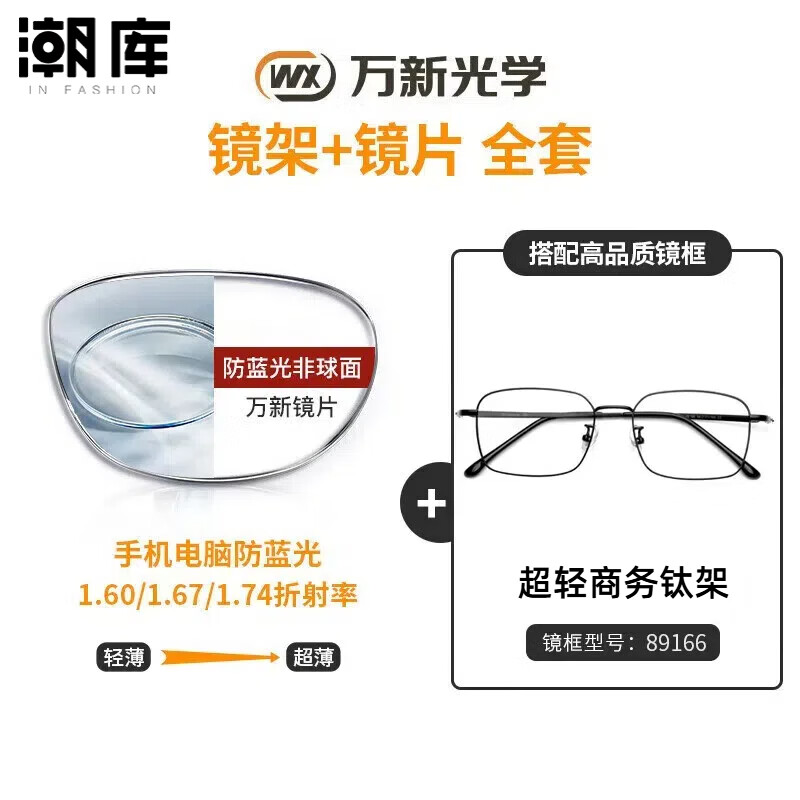 潮库
IN FASHION

WX 万新光学

镜架+镜片 全套

防蓝光非球面
万新镜片

手机电脑防蓝光
1.60/1.67/1.74折射率

轻薄 超薄

+

搭配高品质镜框

超轻商务钛架

镜框型号：89166